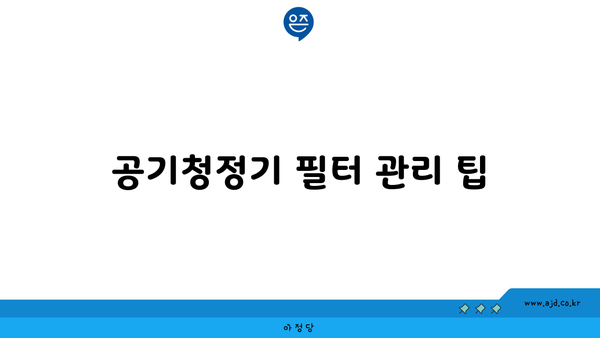 은즈

공기청정기 필터 관리 팁

www.ajd.co.kr

아정당